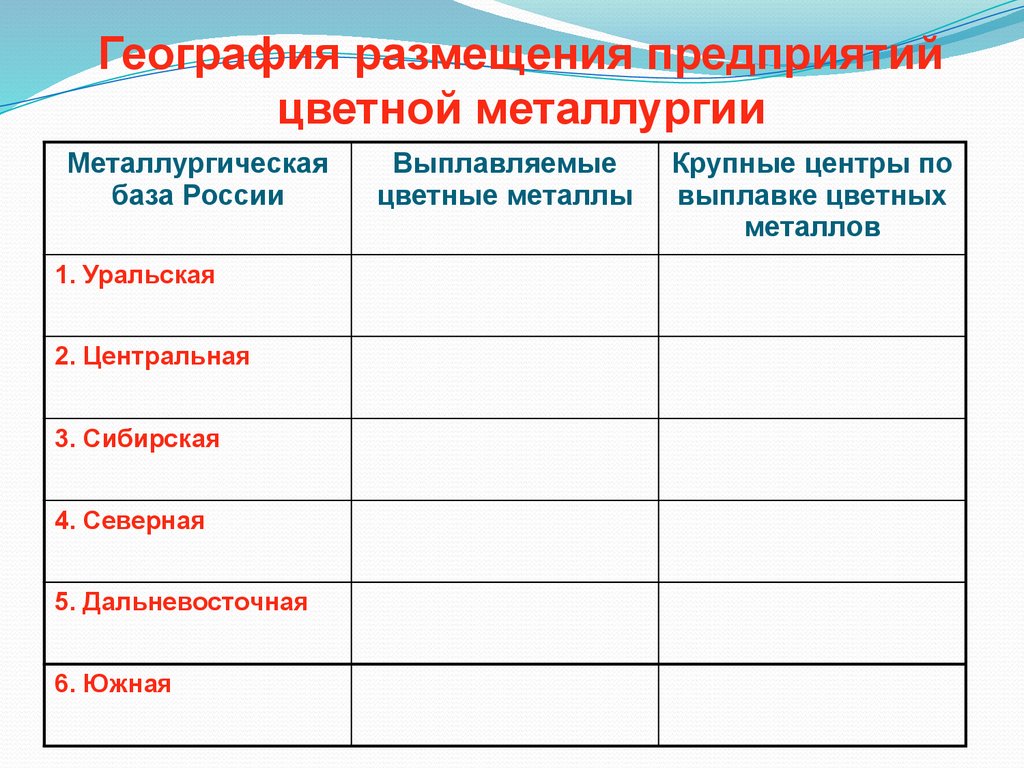 География размещения предприятий цветной металлургии

| Металлургическая база России | Выплавляемые цветные металлы | Крупные центры по выплавке цветных металлов |
|---|---|---|
| 1. Уральская | | |
| 2. Центральная | | |
| 3. Сибирская | | |
| 4. Северная | | |
| 5. Дальневосточная | | |
| 6. Южная | | |